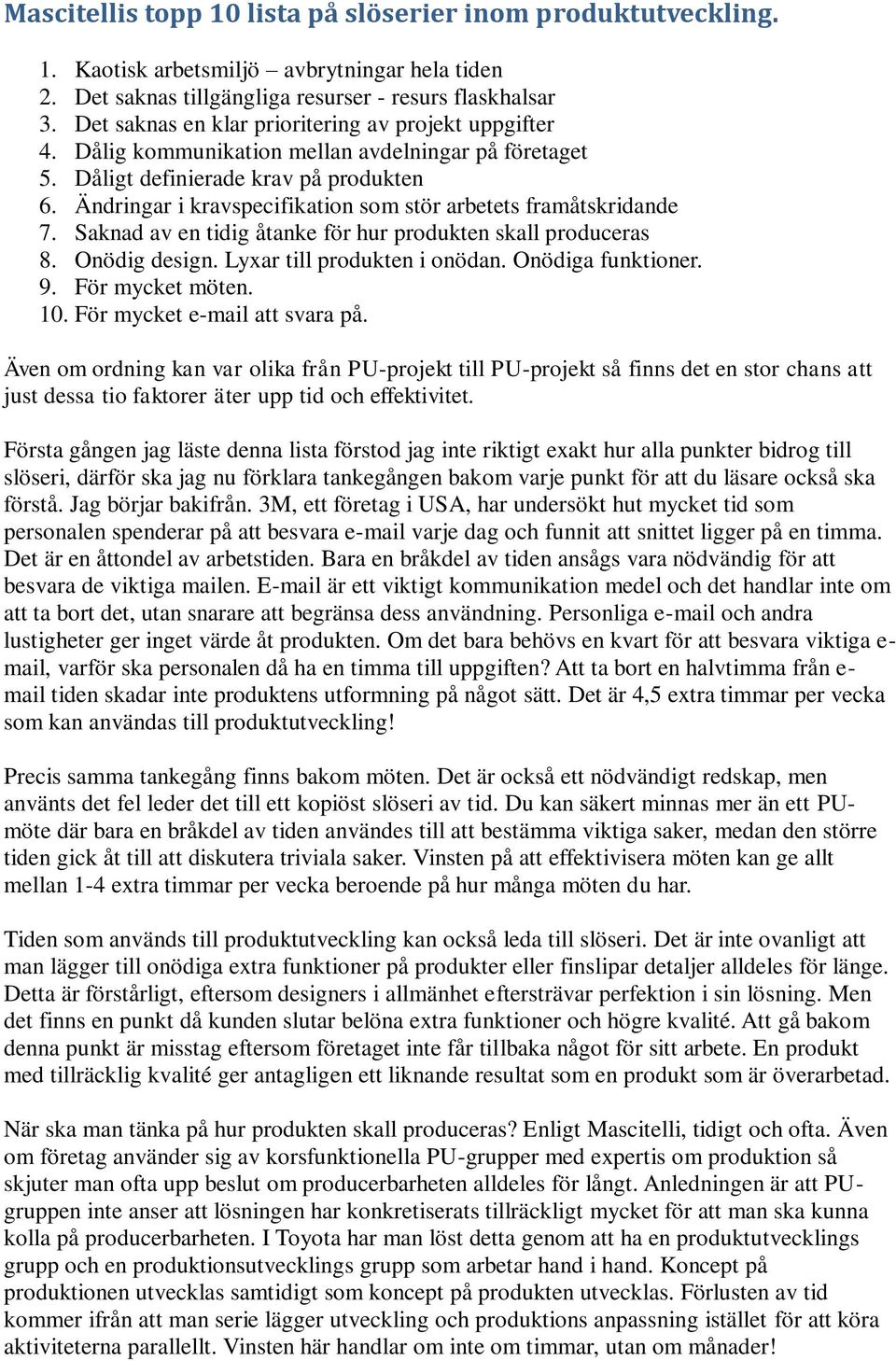 Mascitellis topp 10 lista på slöserier inom produktutveckling.

1. Kaotisk arbetsmiljö – avbrytningar hela tiden
2. Det saknas tillgängliga resurser - resurs flaskhalsar
3. Det saknas en klar prioritering av projekt uppgifter
4. Dålig kommunikation mellan avdelningar på företaget
5. Dåligt definierade krav på produkten
6. Ändringar i kravspecifikation som stör arbetets framåtskridande
7. Saknad av en tidig åtanke för hur produkten skall produceras
8. Onödig design. Lyxar till produkten i onödan. Onödiga funktioner.
9. För mycket möten.
10. För mycket e-mail att svara på.

Även om ordning kan var olika från PU-projekt till PU-projekt så finns det en stor chans att just dessa tio faktorer äter upp tid och effektivitet.

Första gången jag läste denna lista förstod jag inte riktigt exakt hur alla punkter bidrog till slöseri, därför ska jag nu förklara tankegången bakom varje punkt för att du läsare också ska förstå. Jag börjar bakifrån. 3M, ett företag i USA, har undersökt hut mycket tid som personalen spenderar på att besvara e-mail varje dag och funnit att snittet ligger på en timma. Det är en åttondel av arbetstiden. Bara en bråkdel av tiden ansågs vara nödvändig för att besvara de viktiga mailen. E-mail är ett viktigt kommunikation medel och det handlar inte om att ta bort det, utan snarare att begränsa dess användning. Personliga e-mail och andra lustigheter ger inget värde åt produkten. Om det bara behövs en kvart för att besvara viktiga e-mail, varför ska personalen då ha en timma till uppgiften? Att ta bort en halvtimma från e-mail tiden skadar inte produktens utformning på något sätt. Det är 4,5 extra timmar per vecka som kan användas till produktutveckling!

Precis samma tankegång finns bakom möten. Det är också ett nödvändigt redskap, men använts det fel leder det till ett kopiöst slöseri av tid. Du kan säkert minnas mer än ett PU-möte där bara en bråkdel av tiden användes till att bestämma viktiga saker, medan den större tiden gick åt till att diskutera triviala saker. Vinsten på att effektivisera möten kan ge allt mellan 1-4 extra timmar per vecka beroende på hur många möten du har.

Tiden som används till produktutveckling kan också leda till slöseri. Det är inte ovanligt att man lägger till onödiga extra funktioner på produkter eller finslipar detaljer alldeles för länge. Detta är förstårligt, eftersom designers i allmänhet eftersträvar perfektion i sin lösning. Men det finns en punkt då kunden slutar belöna extra funktioner och högre kvalité. Att gå bakom denna punkt är misstag eftersom företaget inte får tillbaka något för sitt arbete. En produkt med tillräcklig kvalité ger antagligen ett liknande resultat som en produkt som är överarbetad.

När ska man tänka på hur produkten skall produceras? Enligt Mascitelli, tidigt och ofta. Även om företag använder sig av korsfunktionella PU-grupper med expertis om produktion så skjuter man ofta upp beslut om producerbarheten alldeles för långt. Anledningen är att PU-gruppen inte anser att lösningen har konkretiserats tillräckligt mycket för att man ska kunna kolla på producerbarheten. I Toyota har man löst detta genom att ha en produktutvecklings grupp och en produktionsutvecklings grupp som arbetar hand i hand. Koncept på produktionen utvecklas samtidigt som koncept på produkten utvecklas. Förlusten av tid kommer ifrån att man serie lägger utveckling och produktions anpassning istället för att köra aktiviteterna parallellt. Vinsten här handlar om inte om timmar, utan om månader!